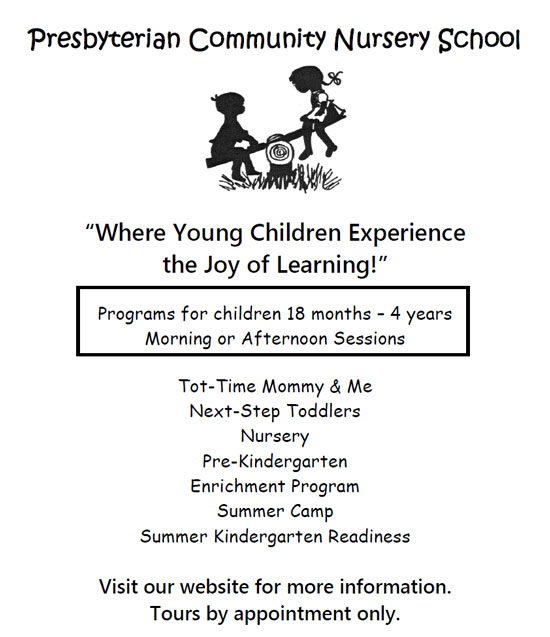 Presbyterian Community Nursery School

"Where Young Children Experience the Joy of Learning!"

Programs for children 18 months – 4 years
Morning or Afternoon Sessions

Tot-Time Mommy & Me
Next-Step Toddlers
Nursery
Pre-Kindergarten
Enrichment Program
Summer Camp
Summer Kindergarten Readiness

Visit our website for more information.
Tours by appointment only.